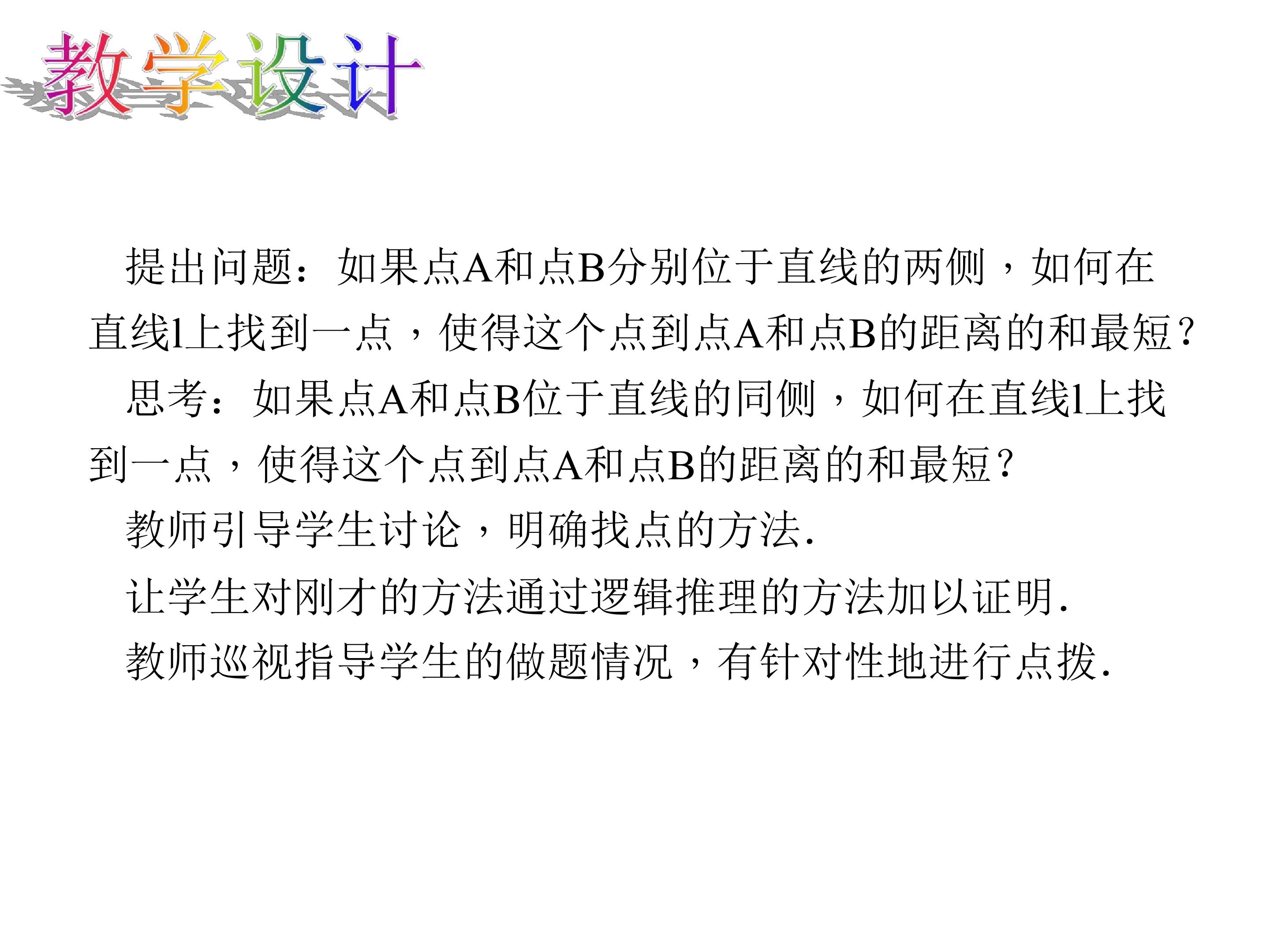 教学设计

提出问题：如果点A和点B分别位于直线的两侧，如何在直线l上找到一点，使得这个点到点A和点B的距离的和最短？

思考：如果点A和点B位于直线的同侧，如何在直线l上找到一点，使得这个点到点A和点B的距离的和最短？

教师引导学生讨论，明确找点的方法.

让学生对刚才的方法通过逻辑推理的方法加以证明.

教师巡视指导学生的做题情况，有针对性地进行点拨.